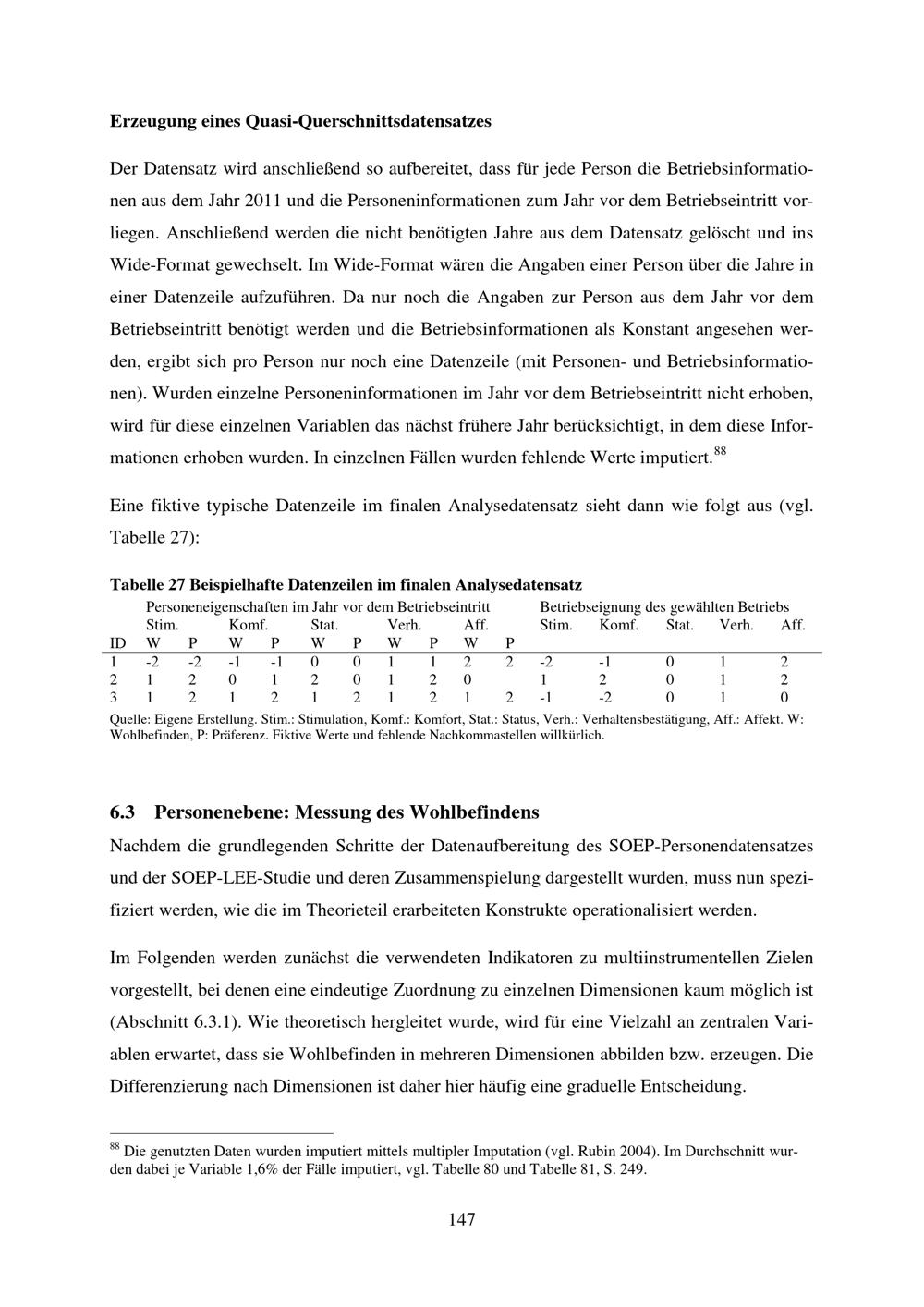 **Erzeugung eines Quasi-Querschnittsdatensatzes**

Der Datensatz wird anschließend so aufbereitet, dass für jede Person die Betriebsinformationen aus dem Jahr 2011 und die Personeninformationen zum Jahr vor dem Betriebseintritt vorliegen. Anschließend werden die nicht benötigten Jahre aus dem Datensatz gelöscht und ins Wide-Format gewechselt. Im Wide-Format wären die Angaben einer Person über die Jahre in einer Datenzeile aufzuführen. Da nur noch die Angaben zur Person aus dem Jahr vor dem Betriebseintritt benötigt werden und die Betriebsinformationen als Konstant angesehen werden, ergibt sich pro Person nur noch eine Datenzeile (mit Personen- und Betriebsinformationen). Wurden einzelne Personeninformationen im Jahr vor dem Betriebseintritt nicht erhoben, wird für diese einzelnen Variablen das nächst frühere Jahr berücksichtigt, in dem diese Informationen erhoben wurden. In einzelnen Fällen wurden fehlende Werte imputiert.$^{88}$

Eine fiktive typische Datenzeile im finalen Analysedatensatz sieht dann wie folgt aus (vgl. Tabelle 27):

**Tabelle 27 Beispielhafte Datenzeilen im finalen Analysedatensatz**

| | Personeneigenschaften im Jahr vor dem Betriebseintritt | | | | | | | | | | Betriebseignung des gewählten Betriebs | | | | |
|---|---|---|---|---|---|---|---|---|---|---|---|---|---|---|---|
| | Stim. | | Komf. | | Stat. | | Verh. | | Aff. | | Stim. | Komf. | Stat. | Verh. | Aff. |
| ID | W | P | W | P | W | P | W | P | W | P | | | | | |
| 1 | -2 | -2 | -1 | -1 | 0 | 0 | 1 | 1 | 2 | 2 | -2 | -1 | 0 | 1 | 2 |
| 2 | 1 | 2 | 0 | 1 | 2 | 0 | 1 | 2 | 0 | | 1 | 2 | 0 | 1 | 2 |
| 3 | 1 | 2 | 1 | 2 | 1 | 2 | 1 | 2 | 1 | 2 | -1 | -2 | 0 | 1 | 0 |

Quelle: Eigene Erstellung. Stim.: Stimulation, Komf.: Komfort, Stat.: Status, Verh.: Verhaltensbestätigung, Aff.: Affekt. W: Wohlbefinden, P: Präferenz. Fiktive Werte und fehlende Nachkommastellen willkürlich.

**6.3 Personenebene: Messung des Wohlbefindens**

Nachdem die grundlegenden Schritte der Datenaufbereitung des SOEP-Personendatensatzes und der SOEP-LEE-Studie und deren Zusammenspielung dargestellt wurden, muss nun spezifiziert werden, wie die im Theorieteil erarbeiteten Konstrukte operationalisiert werden.

Im Folgenden werden zunächst die verwendeten Indikatoren zu multiinstrumentellen Zielen vorgestellt, bei denen eine eindeutige Zuordnung zu einzelnen Dimensionen kaum möglich ist (Abschnitt 6.3.1). Wie theoretisch hergleitet wurde, wird für eine Vielzahl an zentralen Variablen erwartet, dass sie Wohlbefinden in mehreren Dimensionen abbilden bzw. erzeugen. Die Differenzierung nach Dimensionen ist daher hier häufig eine graduelle Entscheidung.

$^{88}$ Die genutzten Daten wurden imputiert mittels multipler Imputation (vgl. Rubin 2004). Im Durchschnitt wurden dabei je Variable 1,6% der Fälle imputiert, vgl. Tabelle 80 und Tabelle 81, S. 249.

147